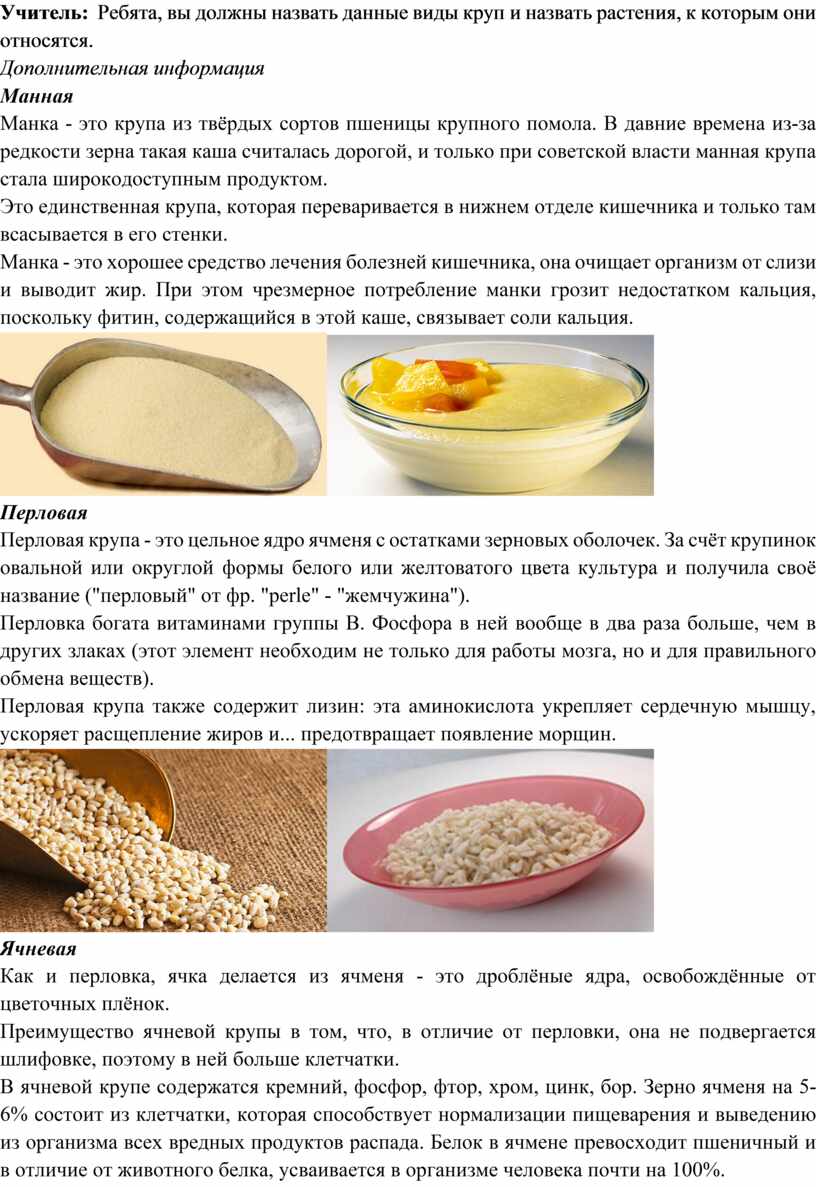 Учитель: Ребята, вы должны назвать данные виды круп и назвать растения, к которым они относятся.

Дополнительная информация

Манная

Манка - это крупа из твёрдых сортов пшеницы крупного помола. В давние времена из-за редкости зерна такая каша считалась дорогой, и только при советской власти манная крупа стала широкодоступным продуктом.

Это единственная крупа, которая переваривается в нижнем отделе кишечника и только там всасывается в его стенки.

Манка - это хорошее средство лечения болезней кишечника, она очищает организм от слизи и выводит жир. При этом чрезмерное потребление манки грозит недостатком кальция, поскольку фитин, содержащийся в этой каше, связывает соли кальция.

Перловая

Перловая крупа - это цельное ядро ячменя с остатками зерновых оболочек. За счёт крупинок овальной или округлой формы белого или желтоватого цвета культура и получила своё название ("перловый" от фр. "perle" - "жемчужина").

Перловка богата витаминами группы В. Фосфора в ней вообще в два раза больше, чем в других злаках (этот элемент необходим не только для работы мозга, но и для правильного обмена веществ).

Перловая крупа также содержит лизин: эта аминокислота укрепляет сердечную мышцу, ускоряет расщепление жиров и... предотвращает появление морщин.

Ячневая

Как и перловка, ячка делается из ячменя - это дроблёные ядра, освобождённые от цветочных плёнок.

Преимущество ячневой крупы в том, что, в отличие от перловки, она не подвергается шлифовке, поэтому в ней больше клетчатки.

В ячневой крупе содержатся кремний, фосфор, фтор, хром, цинк, бор. Зерно ячменя на 5-6% состоит из клетчатки, которая способствует нормализации пищеварения и выведению из организма всех вредных продуктов распада. Белок в ячмене превосходит пшеничный и в отличие от животного белка, усваивается в организме человека почти на 100%.